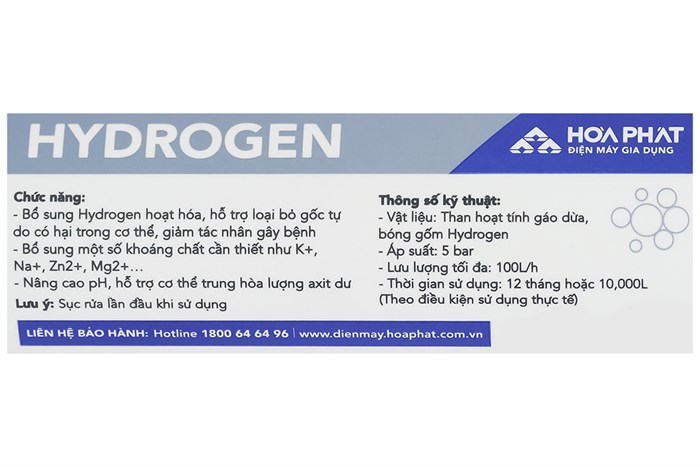 HYDROGEN

HOA PHAT
ĐIỆN MÁY GIA DỤNG

Chức năng:
- Bổ sung Hydrogen hoạt hóa, hỗ trợ loại bỏ gốc tự do có hại trong cơ thể, giảm tác nhân gây bệnh
- Bổ sung một số khoáng chất cần thiết như K+, Na+, Zn2+, Mg2+...
- Nâng cao pH, hỗ trợ cơ thể trung hòa lượng axit dư
Lưu ý: Sục rửa lần đầu khi sử dụng

Thông số kỹ thuật:
- Vật liệu: Than hoạt tính gáo dừa, bóng gốm Hydrogen
- Áp suất: 5 bar
- Lưu lượng tối đa: 100L/h
- Thời gian sử dụng: 12 tháng hoặc 10,000L (Theo điều kiện sử dụng thực tế)

LIÊN HỆ BẢO HÀNH: Hotline 1800 64 64 96 | www.dienmay.hoaphat.com.vn